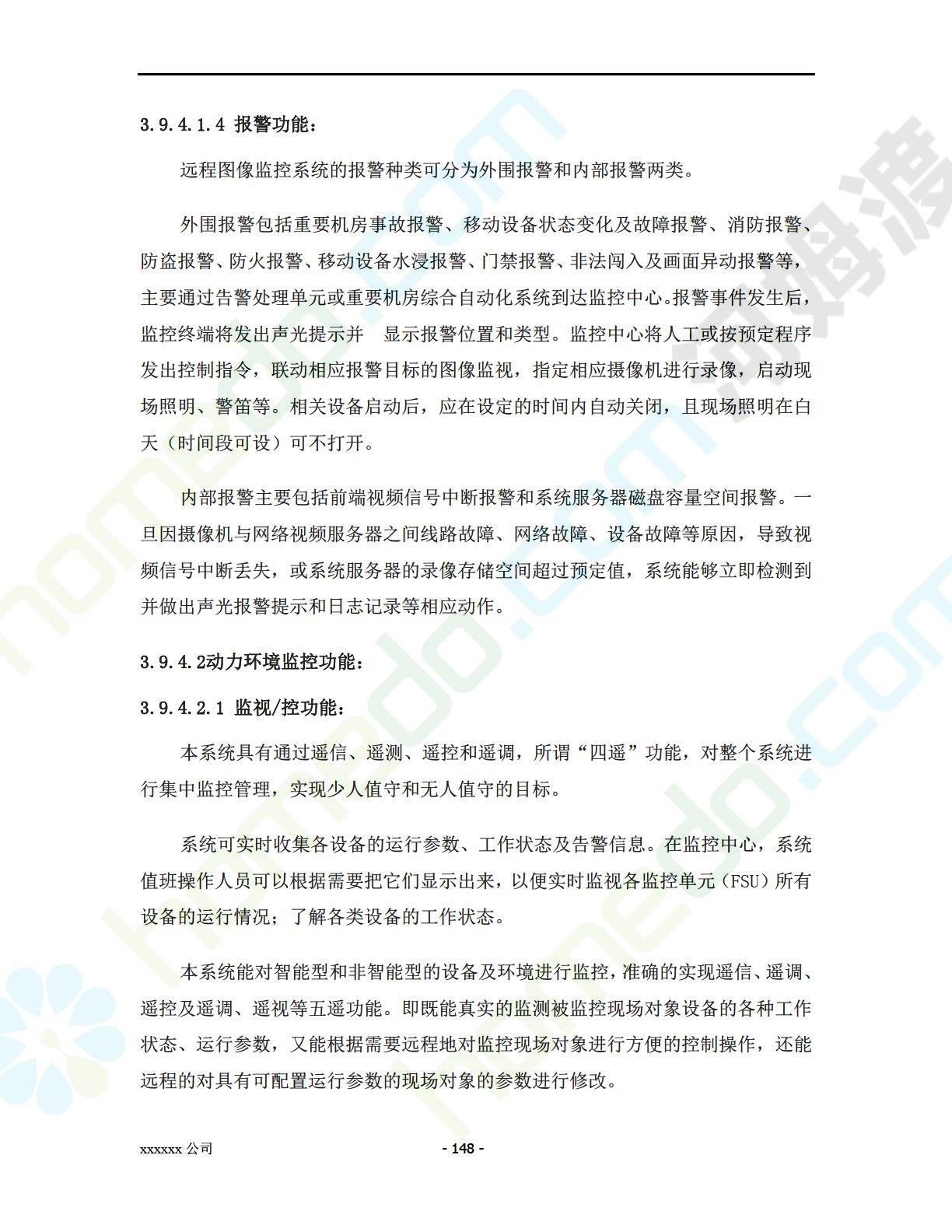 3.9.4.1.4 报警功能：

远程图像监控系统的报警种类可分为外围报警和内部报警两类。

外围报警包括重要机房事故报警、移动设备状态变化及故障报警、消防报警、防盗报警、防火报警、移动设备水浸报警、门禁报警、非法闯入及画面异动报警等，主要通过告警处理单元或重要机房综合自动化系统到达监控中心。报警事件发生后，监控终端将发出声光提示并 显示报警位置和类型。监控中心将人工或按预定程序发出控制指令，联动相应报警目标的图像监视，指定相应摄像机进行录像，启动现场照明、警笛等。相关设备启动后，应在设定的时间内自动关闭，且现场照明在白天（时间段可设）可不打开。

内部报警主要包括前端视频信号中断报警和系统服务器磁盘容量空间报警。一旦因摄像机与网络视频服务器之间线路故障、网络故障、设备故障等原因，导致视频信号中断丢失，或系统服务器的录像存储空间超过预定值，系统能够立即检测到并做出声光报警提示和日志记录等相应动作。

3.9.4.2动力环境监控功能：

3.9.4.2.1 监视/控功能：

本系统具有通过遥信、遥测、遥控和遥调，所谓“四遥”功能，对整个系统进行集中监控管理，实现少人值守和无人值守的目标。

系统可实时收集各设备的运行参数、工作状态及告警信息。在监控中心，系统值班操作人员可以根据需要把它们显示出来，以便实时监视各监控单元（FSU）所有设备的运行情况；了解各类设备的工作状态。

本系统能对智能型和非智能型的设备及环境进行监控，准确的实现遥信、遥调、遥控及遥调、遥视等五遥功能。即既能真实的监测被监控现场对象设备的各种工作状态、运行参数，又能根据需要远程地对监控现场对象进行方便的控制操作，还能远程的对具有可配置运行参数的现场对象的参数进行修改。

xxxxxx 公司 - 148 -